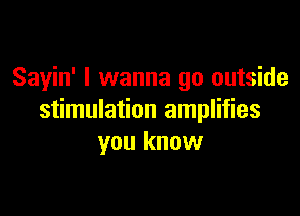 Sayin' I wanna go outside
stimulation amplifies
you know